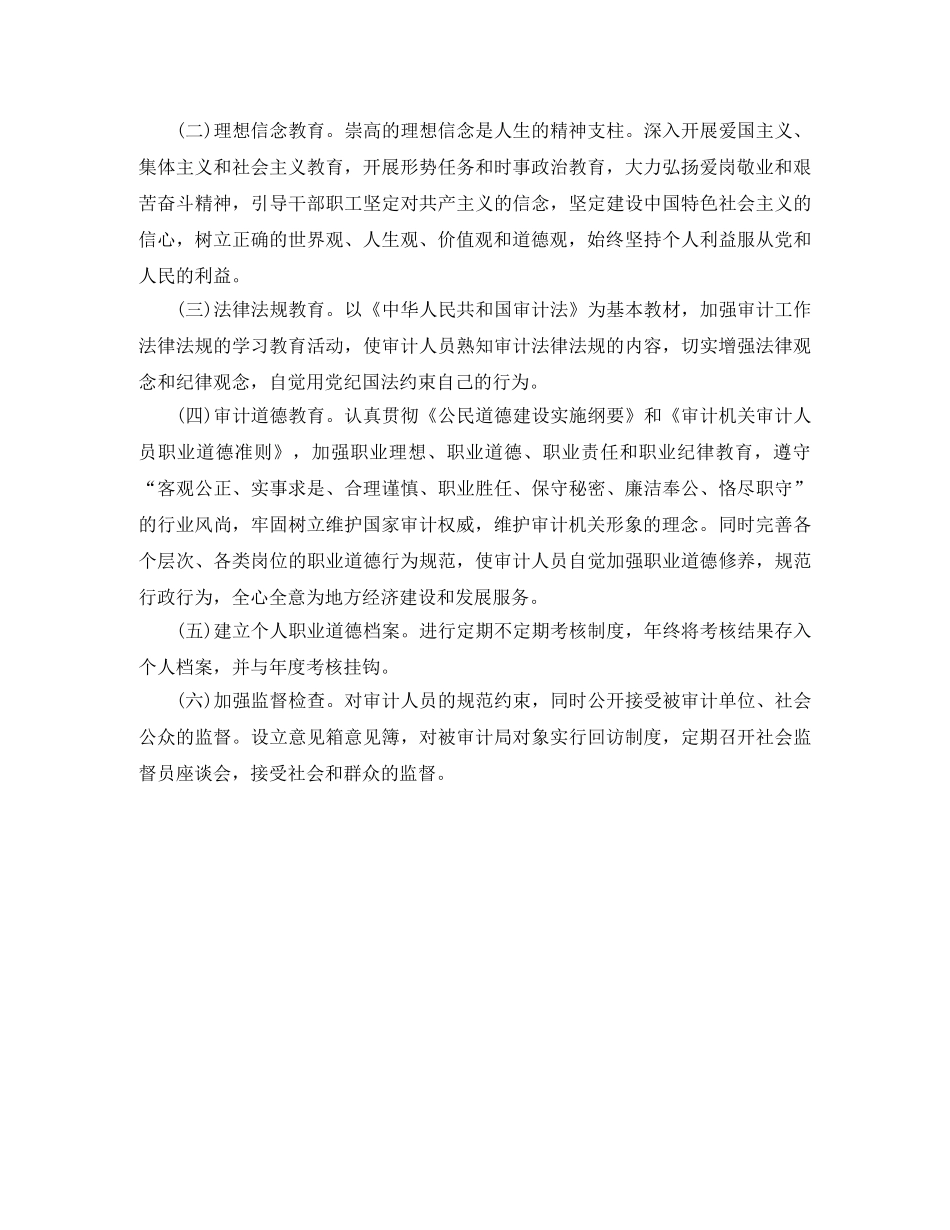 (二)理想信念教育。崇高的理想信念是人生的精神支柱。深入开展爱国主义、集体主义和社会主义教育，开展形势任务和时事政治教育，大力弘扬爱岗敬业和艰苦奋斗精神，引导干部职工坚定对共产主义的信念，坚定建设中国特色社会主义的信心，树立正确的世界观、人生观、价值观和道德观，始终坚持个人利益服从党和人民的利益。

(三)法律法规教育。以《中华人民共和国审计法》为基本教材，加强审计工作法律法规的学习教育活动，使审计人员熟知审计法律法规的内容，切实增强法律观念和纪律观念，自觉用党纪国法约束自己的行为。

(四)审计道德教育。认真贯彻《公民道德建设实施纲要》和《审计机关审计人员职业道德准则》，加强职业理想、职业道德、职业责任和职业纪律教育，遵守“客观公正、实事求是、合理谨慎、职业胜任、保守秘密、廉洁奉公、恪尽职守”的行业风尚，牢固树立维护国家审计权威，维护审计机关形象的理念。同时完善各个层次、各类岗位的职业道德行为规范，使审计人员自觉加强职业道德修养，规范行政行为，全心全意为地方经济建设和发展服务。

(五)建立个人职业道德档案。进行定期不定期考核制度，年终将考核结果存入个人档案，并与年度考核挂钩。

(六)加强监督检查。对审计人员的规范约束，同时公开接受被审计单位、社会公众的监督。设立意见箱意见簿，对被审计局对象实行回访制度，定期召开社会监督员座谈会，接受社会和群众的监督。